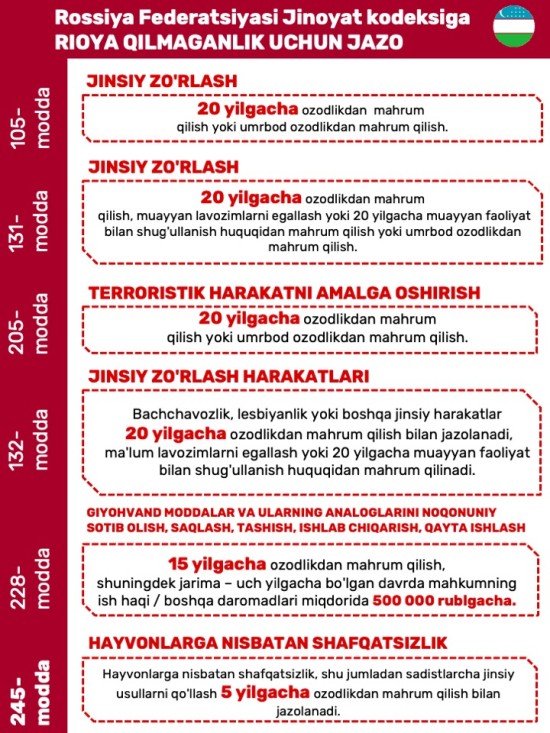 Rossiya Federatsiyasi Jinoyat kodeksiga
RIOYA QILMAGANLIK UCHUN JAZO

105-modda

JINSIY ZO'RLASH

20 yilgacha ozodlikdan mahrum qilish yoki umrbod ozodlikdan mahrum qilish.

131-modda

JINSIY ZO'RLASH

20 yilgacha ozodlikdan mahrum qilish, muayyan lavozimlarni egallash yoki 20 yilgacha muayyan faoliyat bilan shug'ullanish huquqidan mahrum qilish yoki umrbod ozodlikdan mahrum qilish.

205-modda

TERRORISTIK HARAKATNI AMALGA OSHIRISH

20 yilgacha ozodlikdan mahrum qilish yoki umrbod ozodlikdan mahrum qilish.

132-modda

JINSIY ZO'RLASH HARAKATLARI

Bachchavozlik, lesbiyanlik yoki boshqa jinsiy harakatlar 20 yilgacha ozodlikdan mahrum qilish bilan jazolanadi, ma'lum lavozimlarni egallash yoki 20 yilgacha muayyan faoliyat bilan shug'ullanish huquqidan mahrum qilinadi.

228-modda

GIYOHVAND MODDALAR VA ULARNING ANALOGLARINI NOQONUNIY SOTIB OLISH, SAQLASH, TASHISH, ISHLAB CHIQARISH, QAYTA ISHLASH

15 yilgacha ozodlikdan mahrum qilish, shuningdek jarima – uch yilgacha bo'lgan davrda mahkumning ish haqi / boshqa daromadlari miqdorida 500 000 rublgacha.

245-modda

HAYVONLARGA NISBATAN SHAFQATSIZLIK

Hayvonlarga nisbatan shafqatsizlik, shu jumladan sadistlarcha jinsiy usullarni qo'llash 5 yilgacha ozodlikdan mahrum qilish bilan jazolanadi.